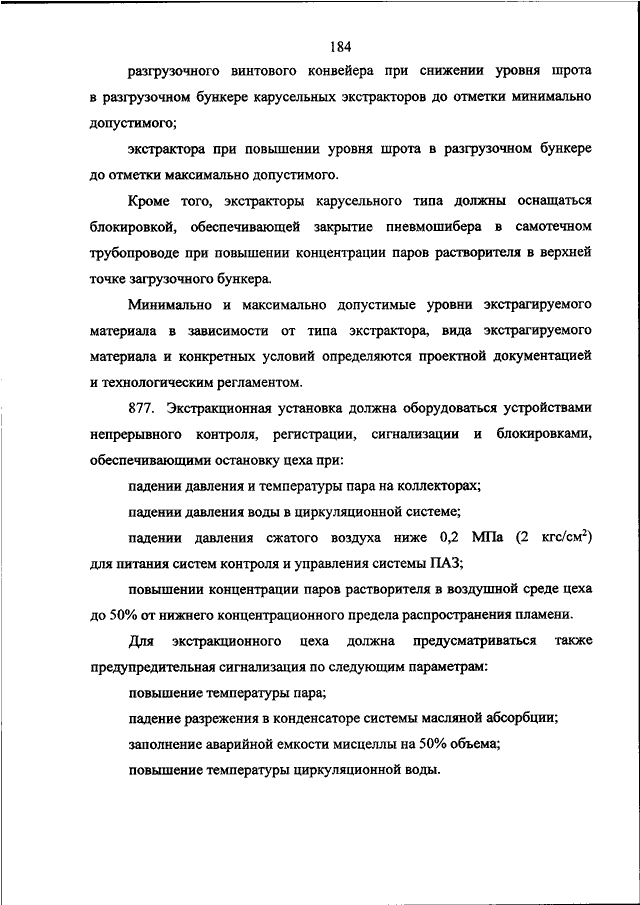 184

разгрузочного винтового конвейера при снижении уровня шрота в разгрузочном бункере карусельных экстракторов до отметки минимально допустимого;

экстрактора при повышении уровня шрота в разгрузочном бункере до отметки максимально допустимого.

Кроме того, экстракторы карусельного типа должны оснащаться блокировкой, обеспечивающей закрытие пневмошибера в самотечном трубопроводе при повышении концентрации паров растворителя в верхней точке загрузочного бункера.

Минимально и максимально допустимые уровни экстрагируемого материала в зависимости от типа экстрактора, вида экстрагируемого материала и конкретных условий определяются проектной документацией и технологическим регламентом.

877. Экстракционная установка должна оборудоваться устройствами непрерывного контроля, регистрации, сигнализации и блокировками, обеспечивающими остановку цеха при:

падении давления и температуры пара на коллекторах;

падении давления воды в циркуляционной системе;

падении давления сжатого воздуха ниже 0,2 МПа (2 кгс/см$^2$) для питания систем контроля и управления системы ПАЗ;

повышении концентрации паров растворителя в воздушной среде цеха до 50% от нижнего концентрационного предела распространения пламени.

Для экстракционного цеха должна предусматриваться также предупредительная сигнализация по следующим параметрам:

повышение температуры пара;

падение разрежения в конденсаторе системы масляной абсорбции;

заполнение аварийной емкости мисцеллы на 50% объема;

повышение температуры циркуляционной воды.